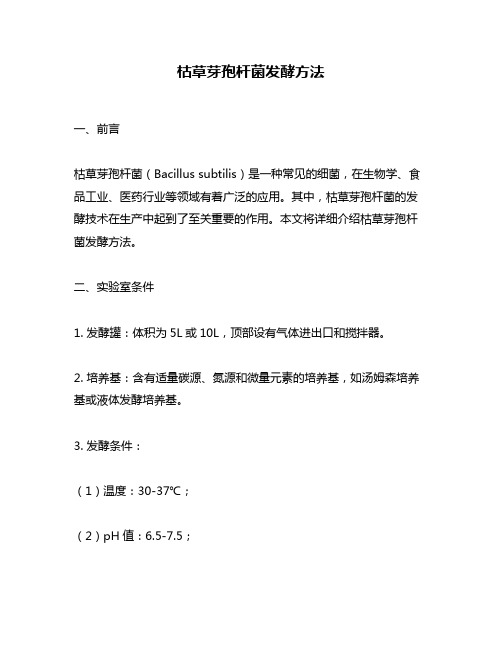 枯草芽孢杆菌发酵方法

一、前言

枯草芽孢杆菌（Bacillus subtilis）是一种常见的细菌，在生物学、食品工业、医药行业等领域有着广泛的应用。其中，枯草芽孢杆菌的发酵技术在生产中起到了至关重要的作用。本文将详细介绍枯草芽孢杆菌发酵方法。

二、实验室条件

1. 发酵罐：体积为 5L 或 10L，顶部设有气体进出口和搅拌器。

2. 培养基：含有适量碳源、氮源和微量元素的培养基，如汤姆森培养基或液体发酵培养基。

3. 发酵条件：

（1）温度：30-37℃；

（2）pH 值：6.5-7.5；